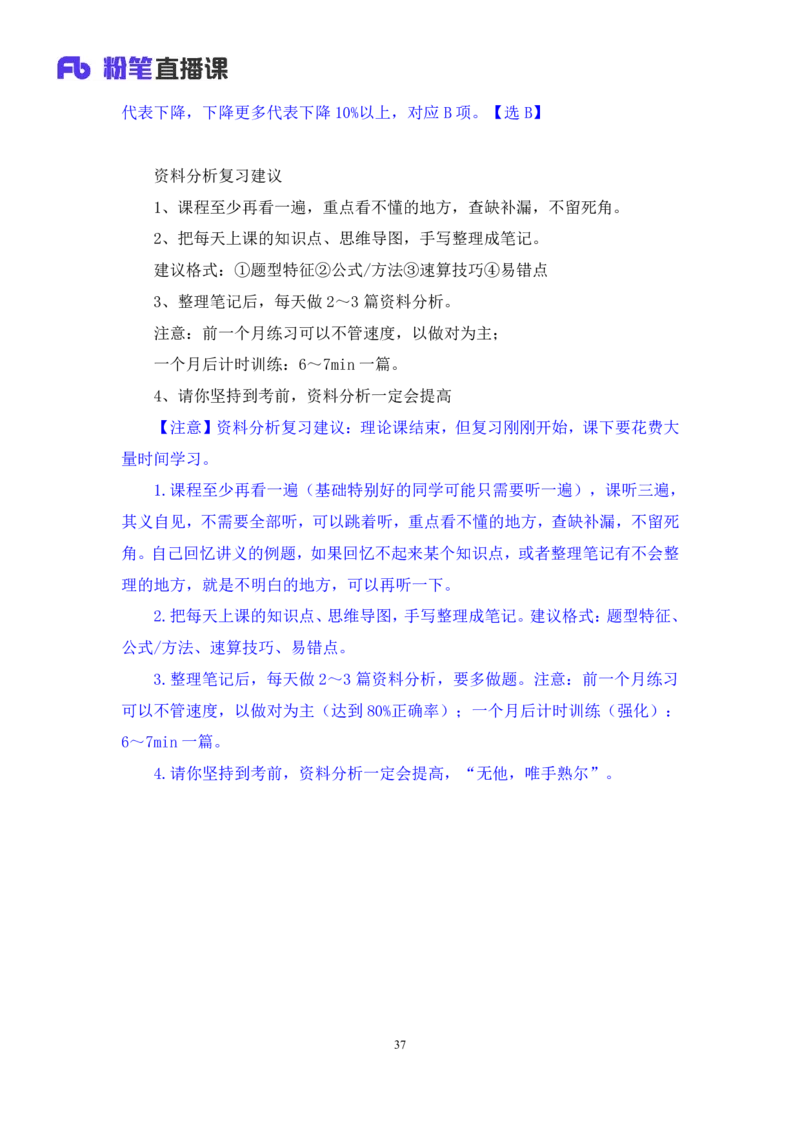 Fb 粉笔直播课

代表下降，下降更多代表下降 10%以上，对应 B 项。【选 B】

资料分析复习建议

1、课程至少再看一遍，重点看不懂的地方，查缺补漏，不留死角。

2、把每天上课的知识点、思维导图，手写整理成笔记。

建议格式：①题型特征②公式/方法③速算技巧④易错点

3、整理笔记后，每天做 2～3 篇资料分析。

注意：前一个月练习可以不管速度，以做对为主；

一个月后计时训练：6～7min 一篇。

4、请你坚持到考前，资料分析一定会提高

【注意】资料分析复习建议：理论课结束，但复习刚刚开始，课下要花费大量时间学习。

1.课程至少再看一遍（基础特别好的同学可能只需要听一遍），课听三遍，其义自见，不需要全部听，可以跳着听，重点看不懂的地方，查缺补漏，不留死角。自己回忆讲义的例题，如果回忆不起来某个知识点，或者整理笔记有不会整理的地方，就是不明白的地方，可以再听一下。

2.把每天上课的知识点、思维导图，手写整理成笔记。建议格式：题型特征、公式/方法、速算技巧、易错点。

3.整理笔记后，每天做 2～3 篇资料分析，要多做题。注意：前一个月练习可以不管速度，以做对为主（达到 80%正确率）；一个月后计时训练（强化）：6～7min 一篇。

4.请你坚持到考前，资料分析一定会提高，“无他，唯手熟尔”。

37